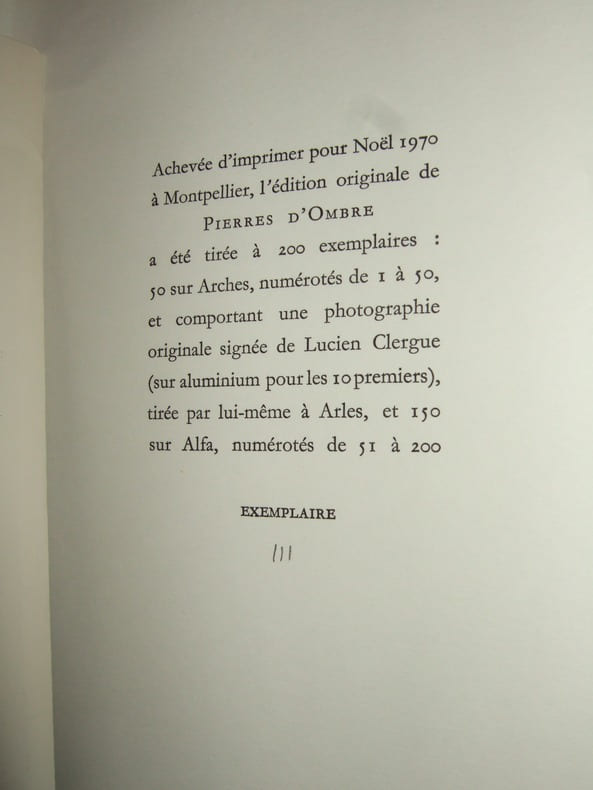 Achevée d'imprimer pour Noël 1970 à Montpellier, l'édition originale de

PIERRES D'OMBRE

a été tirée à 200 exemplaires : 50 sur Arches, numérotés de 1 à 50, et comportant une photographie originale signée de Lucien Clergue (sur aluminium pour les 10 premiers), tirée par lui-même à Arles, et 150 sur Alfa, numérotés de 51 à 200

EXEMPLAIRE

111